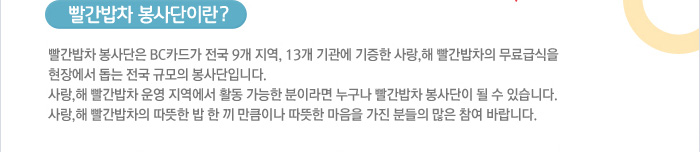 빨간밥차 봉사단이란?

빨간밥차 봉사단은 BC카드가 전국 9개 지역, 13개 기관에 기증한 사랑,해 빨간밥차의 무료급식을 현장에서 돕는 전국 규모의 봉사단입니다.
사랑,해 빨간밥차 운영 지역에서 활동 가능한 분이라면 누구나 빨간밥차 봉사단이 될 수 있습니다.
사랑,해 빨간밥차의 따뜻한 밥 한 끼 만큼이나 따뜻한 마음을 가진 분들의 많은 참여 바랍니다.